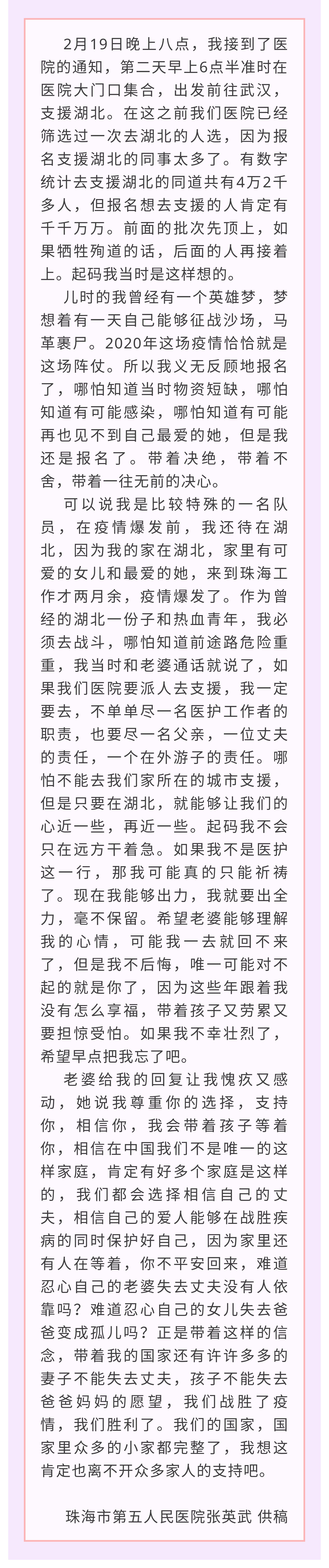 2月19日晚上八点，我接到了医院的通知，第二天早上6点半准时在医院大门口集合，出发前往武汉，支援湖北。在这之前我们医院已经筛选过一次去湖北的人选，因为报名支援湖北的同事太多了。有数字统计去支援湖北的同道共有4万2千多人，但报名想去支援的人肯定有千千万万。前面的批次先顶上，如果牺牲殉道的话，后面的人再接着上。起码我当时是这样想的。

儿时的我曾经有一个英雄梦，梦想着有一天自己能够征战沙场，马革裹尸。2020年这场疫情恰恰就是这场阵仗。所以我义无反顾地报名了，哪怕知道当时物资短缺，哪怕知道有可能感染，哪怕知道有可能再也见不到自己最爱的她，但是我还是报名了。带着决绝，带着不舍，带着一往无前的决心。

可以说我是比较特殊的一名队员，在疫情爆发前，我还待在湖北，因为我的家在湖北，家里有可爱的女儿和最爱的她，来到珠海工作才两月余，疫情爆发了。作为曾经的湖北一份子和热血青年，我必须去战斗，哪怕知道前途路危险重重，我当时和老婆通话就说了，如果我们医院要派人去支援，我一定要去，不单单尽一名医护工作者的职责，也要尽一名父亲，一位丈夫的责任，一个在外游子的责任。哪怕不能去我们家所在的城市支援，但是只要在湖北，就能够让我们的心近一些，再近一些。起码我不会只在远方干着急。如果我不是医护这一行，那我可能真的只能祈祷了。现在我能够出力，我就要出全力，毫不保留。希望老婆能够理解我的心情，可能我一去就回不来了，但是我不后悔，唯一可能对不起的就是你了，因为这些年跟着我没有怎么享福，带着孩子又劳累又要担惊受怕。如果我不幸壮烈了，希望早点把我忘了吧。

老婆给我的回复让我愧疚又感动，她说我尊重你的选择，支持你，相信你，我会带着孩子等着你，相信在中国我们不是唯一的这样家庭，肯定有好多个家庭是这样的，我们都会选择相信自己的丈夫，相信自己的爱人能够在战胜疾病的同时保护好自己，因为家里还有人在等着，你不平安回来，难道忍心自己的老婆失去丈夫没有人依靠吗？难道忍心自己的女儿失去爸爸变成孤儿吗？正是带着这样的信念，带着我的国家还有许许多多的妻子不能失去丈夫，孩子不能失去爸爸妈妈的愿望，我们战胜了疫情，我们胜利了。我们的国家，国家里众多的小家都完整了，我想这肯定也离不开众多家人的支持吧。

珠海市第五人民医院张英武 供稿